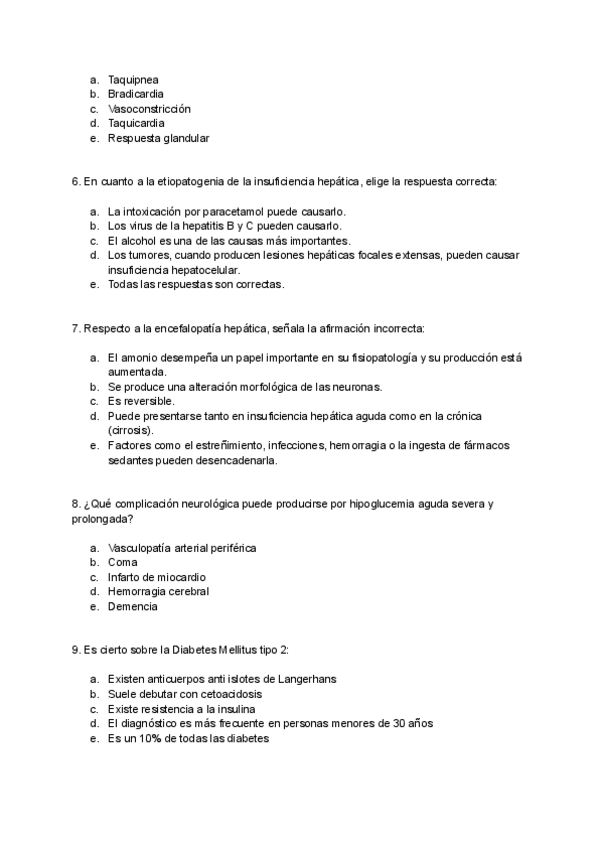 a. Taquipnea
b. Bradicardia
c. Vasoconstricción
d. Taquicardia
e. Respuesta glandular

6. En cuanto a la etiopatogenia de la insuficiencia hepática, elige la respuesta correcta:

a. La intoxicación por paracetamol puede causarlo.
b. Los virus de la hepatitis B y C pueden causarlo.
c. El alcohol es una de las causas más importantes.
d. Los tumores, cuando producen lesiones hepáticas focales extensas, pueden causar insuficiencia hepatocelular.
e. Todas las respuestas son correctas.

7. Respecto a la encefalopatía hepática, señala la afirmación incorrecta:

a. El amonio desempeña un papel importante en su fisiopatología y su producción está aumentada.
b. Se produce una alteración morfológica de las neuronas.
c. Es reversible.
d. Puede presentarse tanto en insuficiencia hepática aguda como en la crónica (cirrosis).
e. Factores como el estreñimiento, infecciones, hemorragia o la ingesta de fármacos sedantes pueden desencadenarla.

8. ¿Qué complicación neurológica puede producirse por hipoglucemia aguda severa y prolongada?

a. Vasculopatía arterial periférica
b. Coma
c. Infarto de miocardio
d. Hemorragia cerebral
e. Demencia

9. Es cierto sobre la Diabetes Mellitus tipo 2:

a. Existen anticuerpos anti islotes de Langerhans
b. Suele debutar con cetoacidosis
c. Existe resistencia a la insulina
d. El diagnóstico es más frecuente en personas menores de 30 años
e. Es un 10% de todas las diabetes